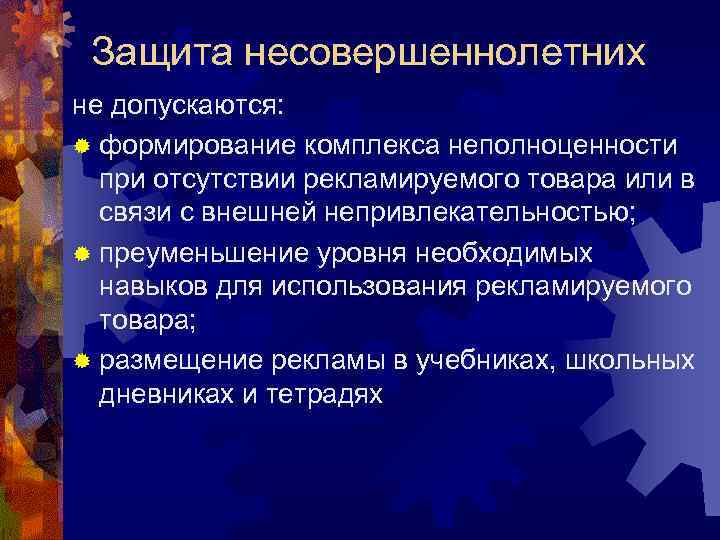 Защита несовершеннолетних

не допускаются:

формирование комплекса неполноценности при отсутствии рекламируемого товара или в связи с внешней непривлекательностью;

преуменьшение уровня необходимых навыков для использования рекламируемого товара;

размещение рекламы в учебниках, школьных дневниках и тетрадях